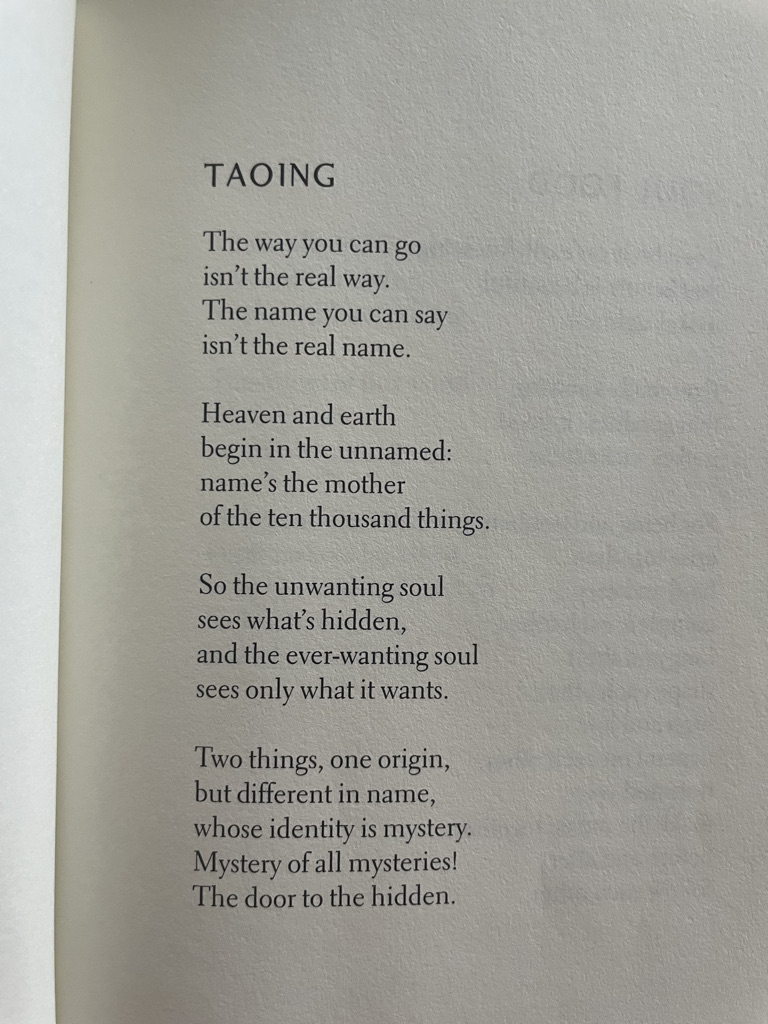 TAOING

The way you can go
isn't the real way.
The name you can say
isn't the real name.

Heaven and earth
begin in the unnamed:
name's the mother
of the ten thousand things.

So the unwanting soul
sees what's hidden,
and the ever-wanting soul
sees only what it wants.

Two things, one origin,
but different in name,
whose identity is mystery.
Mystery of all mysteries!
The door to the hidden.